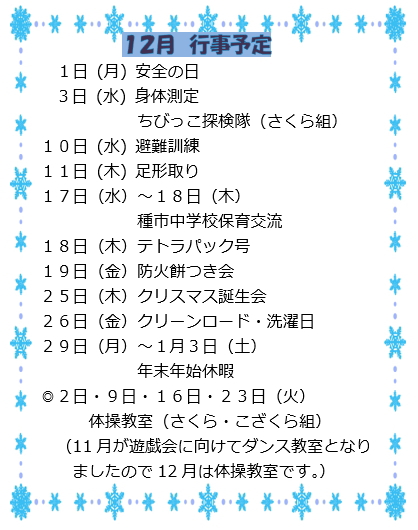 12月 行事予定

1日（月）安全の日
3日（水）身体測定
ちびっこ探検隊（さくら組）
１０日（水）避難訓練
１１日（木）足形取り
１７日（水）～１８日（木）
種市中学校保育交流
１８日（木）テトラパック号
１９日（金）防火餅つき会
２５日（木）クリスマス誕生会
２６日（金）クリーンロード・洗濯日
２９日（月）～1月3日（土）
年末年始休暇
◎２日・９日・１６日・２３日（火）
体操教室（さくら・こざくら組）
（11月が遊戯会に向けてダンス教室となりましたので12月は体操教室です。）